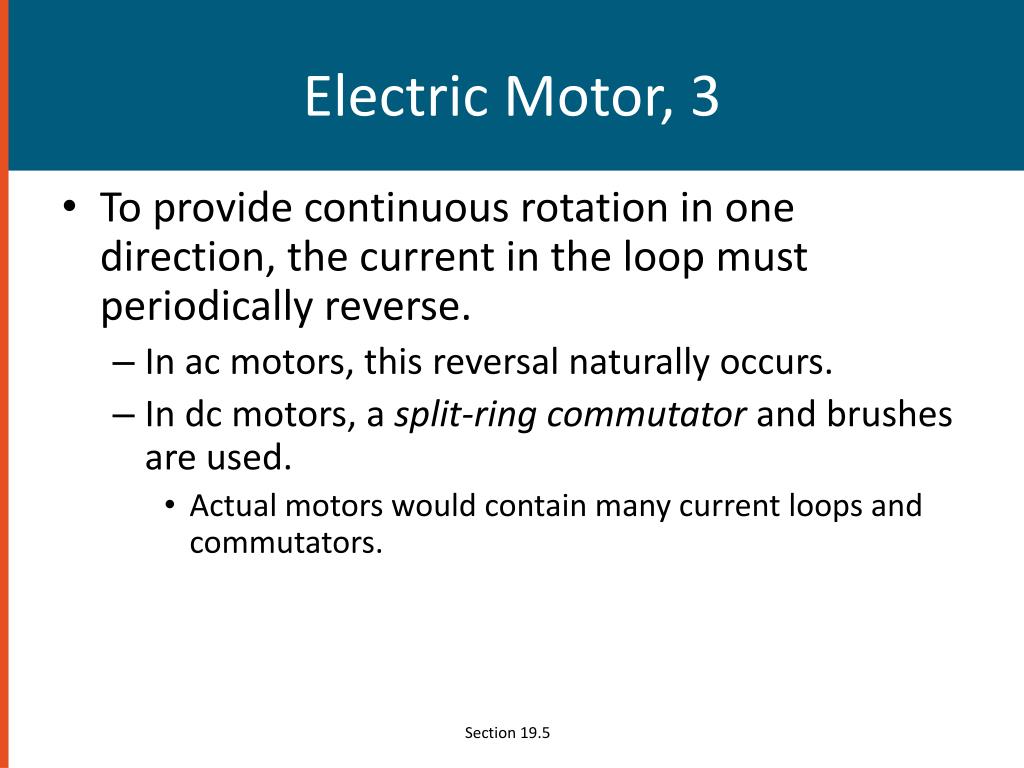 Electric Motor, 3

• To provide continuous rotation in one direction, the current in the loop must periodically reverse.
– In ac motors, this reversal naturally occurs.
– In dc motors, a split-ring commutator and brushes are used.
• Actual motors would contain many current loops and commutators.

Section 19.5